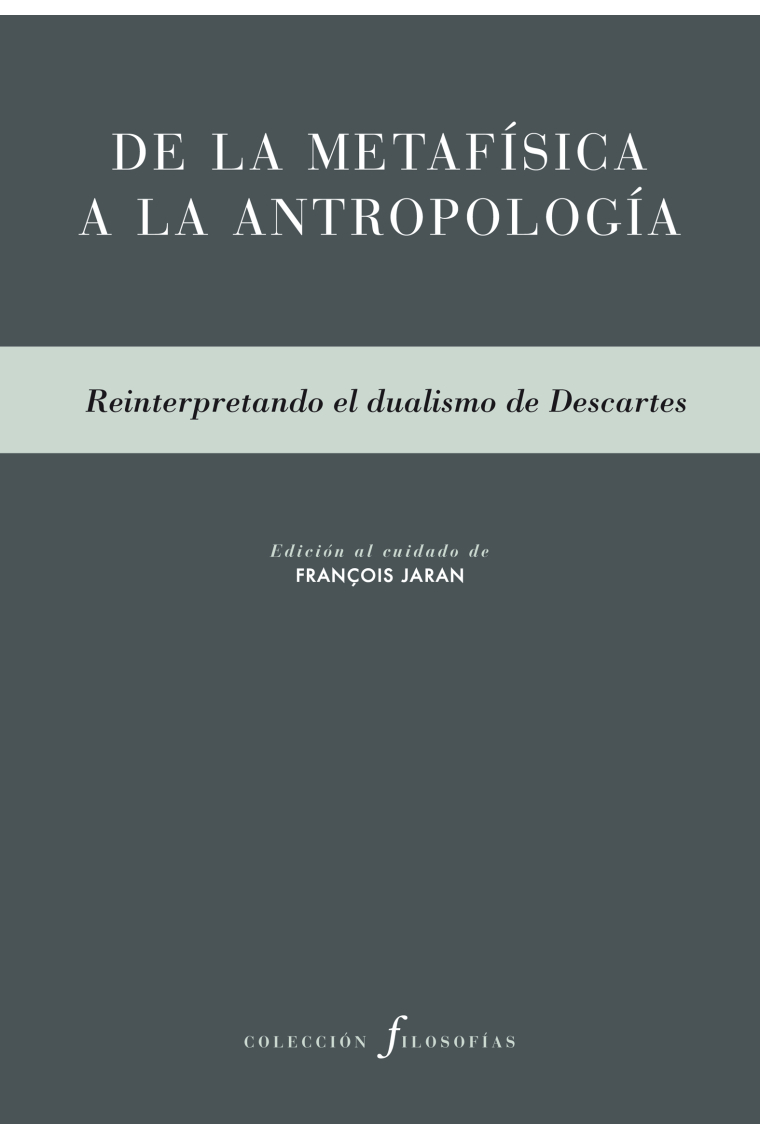 DE LA METAFÍSICA A LA ANTROPOLOGÍA

Reinterpretando el dualismo de Descartes

Edición al cuidado de
FRANÇOIS JARAN

COLECCIÓN fILOSOFÍAS